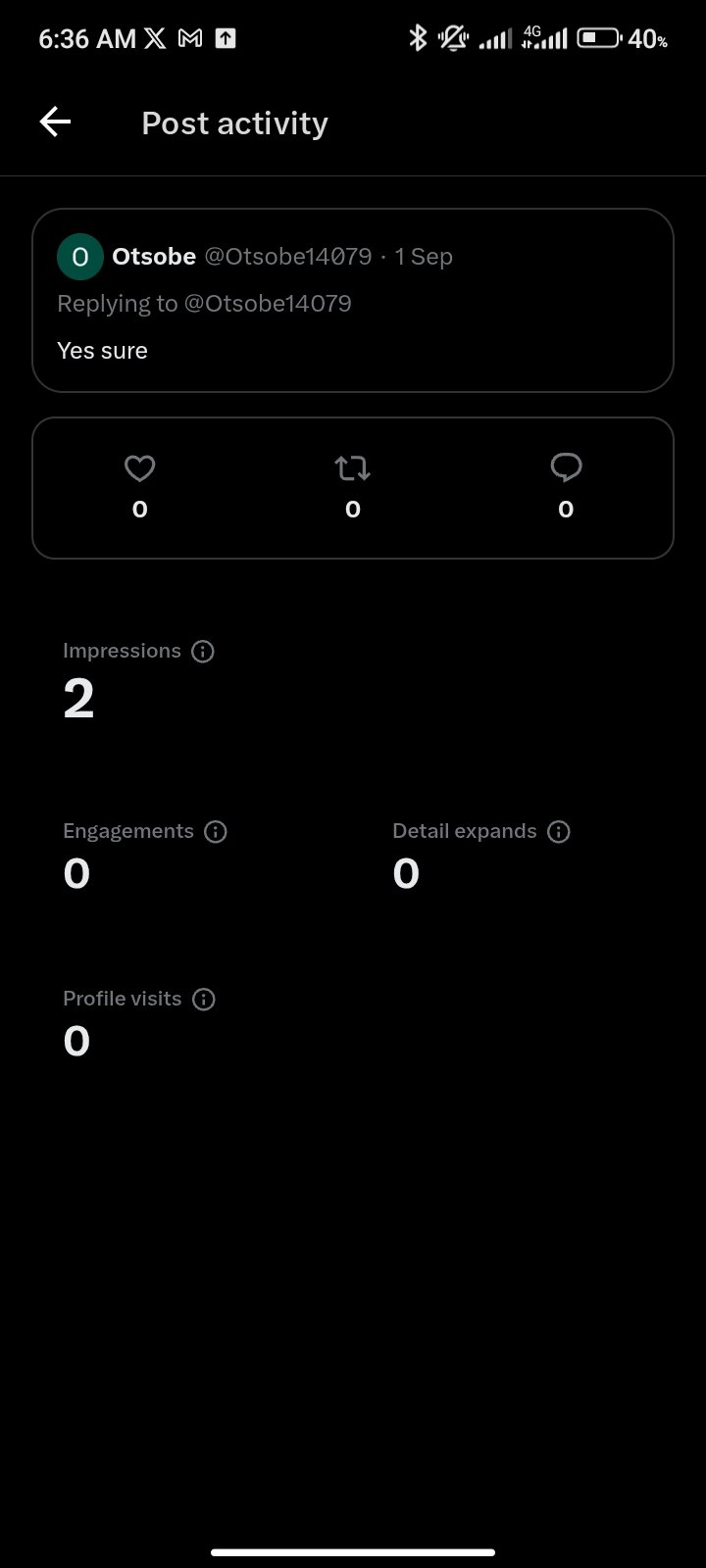 6:36 AM 4G 40%

Post activity

O Otsobe @Otsobe14079 · 1 Sep
Replying to @Otsobe14079
Yes sure

0 0 0

Impressions
2

Engagements
0

Detail expands
0

Profile visits
0